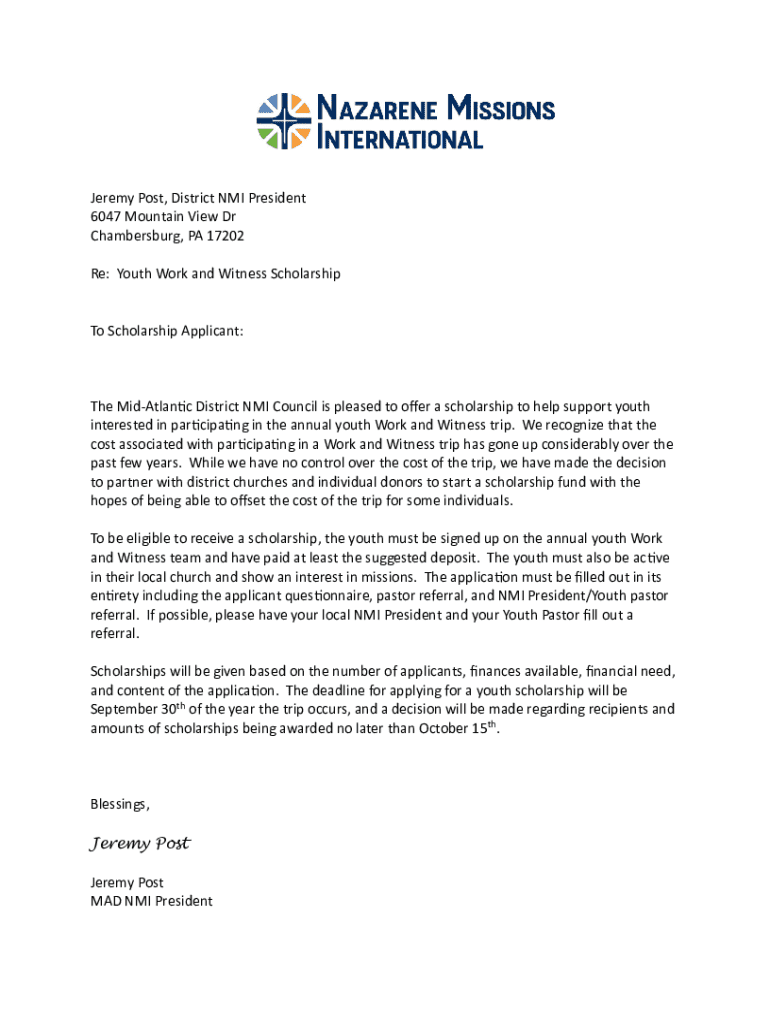 NAZARENE MISSIONS INTERNATIONAL

Jeremy Post, District NMI President
6047 Mountain View Dr
Chambersburg, PA 17202

Re: Youth Work and Witness Scholarship

To Scholarship Applicant:

The Mid-Atlantic District NMI Council is pleased to offer a scholarship to help support youth interested in participating in the annual youth Work and Witness trip. We recognize that the cost associated with participating in a Work and Witness trip has gone up considerably over the past few years. While we have no control over the cost of the trip, we have made the decision to partner with district churches and individual donors to start a scholarship fund with the hopes of being able to offset the cost of the trip for some individuals.

To be eligible to receive a scholarship, the youth must be signed up on the annual youth Work and Witness team and have paid at least the suggested deposit. The youth must also be active in their local church and show an interest in missions. The application must be filled out in its entirety including the applicant questionnaire, pastor referral, and NMI President/Youth pastor referral. If possible, please have your local NMI President and your Youth Pastor fill out a referral.

Scholarships will be given based on the number of applicants, finances available, financial need, and content of the application. The deadline for applying for a youth scholarship will be September 30$^{th}$ of the year the trip occurs, and a decision will be made regarding recipients and amounts of scholarships being awarded no later than October 15$^{th}$.

Blessings,

Jeremy Post

Jeremy Post
MAD NMI President